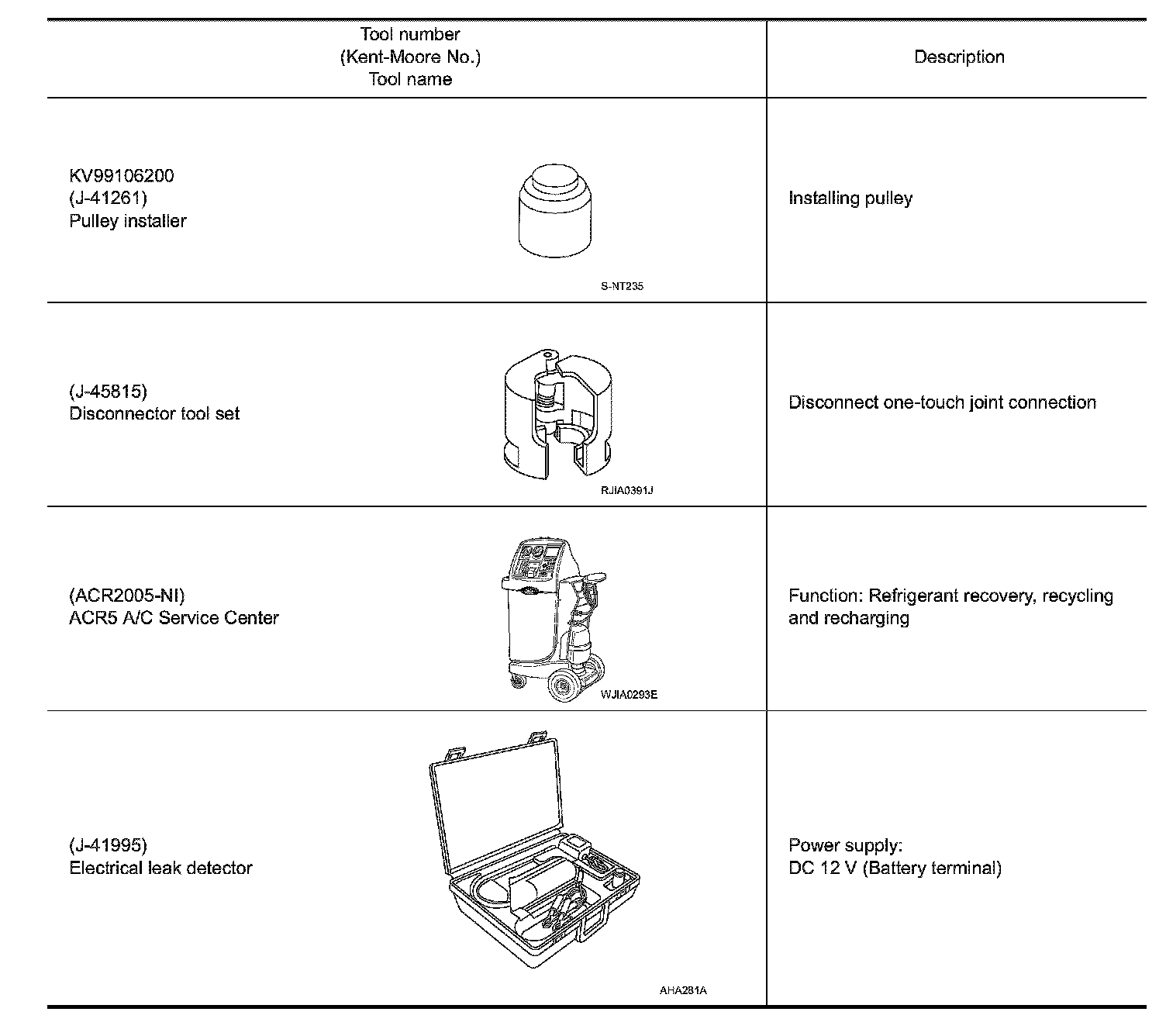 | Tool number (Kent-Moore No.) Tool name | Description |
|---|---|
| KV99106200 (J-41261) Pulley installer S-NT235 | Installing pulley |
| (J-45815) Disconnector tool set RJIA0391J | Disconnect one-touch joint connection |
| (ACR2005-NI) ACR5 A/C Service Center WJIA0293E | Function: Refrigerant recovery, recycling and recharging |
| (J-41995) Electrical leak detector AHA281A | Power supply: DC 12 V (Battery terminal) |